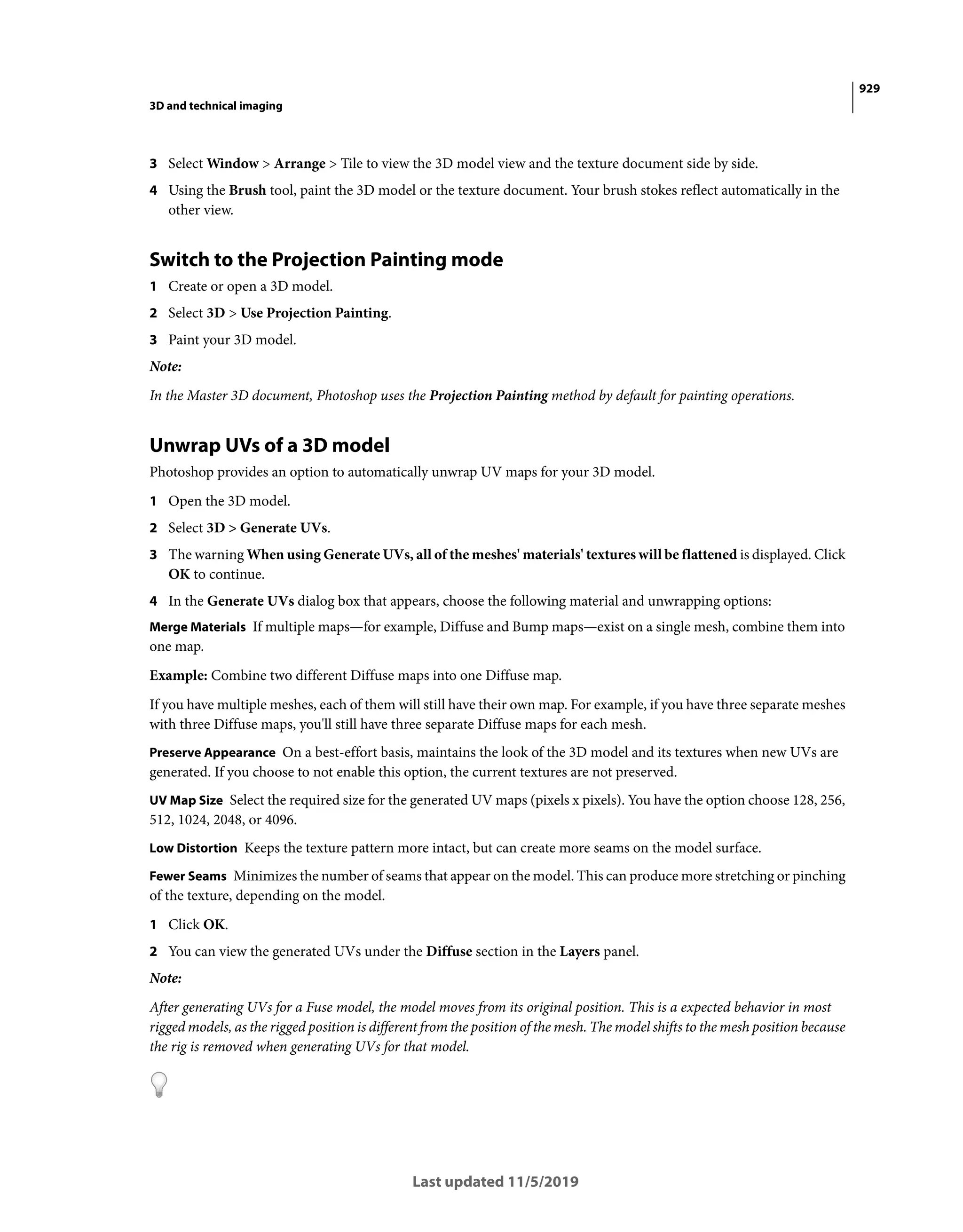 929

3D and technical imaging

3 Select Window > Arrange > Tile to view the 3D model view and the texture document side by side.

4 Using the Brush tool, paint the 3D model or the texture document. Your brush stokes reflect automatically in the other view.

Switch to the Projection Painting mode

1 Create or open a 3D model.

2 Select 3D > Use Projection Painting.

3 Paint your 3D model.

Note:

In the Master 3D document, Photoshop uses the Projection Painting method by default for painting operations.

Unwrap UVs of a 3D model

Photoshop provides an option to automatically unwrap UV maps for your 3D model.

1 Open the 3D model.

2 Select 3D > Generate UVs.

3 The warning When using Generate UVs, all of the meshes' materials' textures will be flattened is displayed. Click OK to continue.

4 In the Generate UVs dialog box that appears, choose the following material and unwrapping options:

Merge Materials If multiple maps—for example, Diffuse and Bump maps—exist on a single mesh, combine them into one map.

Example: Combine two different Diffuse maps into one Diffuse map.

If you have multiple meshes, each of them will still have their own map. For example, if you have three separate meshes with three Diffuse maps, you'll still have three separate Diffuse maps for each mesh.

Preserve Appearance On a best-effort basis, maintains the look of the 3D model and its textures when new UVs are generated. If you choose to not enable this option, the current textures are not preserved.

UV Map Size Select the required size for the generated UV maps (pixels x pixels). You have the option choose 128, 256, 512, 1024, 2048, or 4096.

Low Distortion Keeps the texture pattern more intact, but can create more seams on the model surface.

Fewer Seams Minimizes the number of seams that appear on the model. This can produce more stretching or pinching of the texture, depending on the model.

1 Click OK.

2 You can view the generated UVs under the Diffuse section in the Layers panel.

Note:

After generating UVs for a Fuse model, the model moves from its original position. This is a expected behavior in most rigged models, as the rigged position is different from the position of the mesh. The model shifts to the mesh position because the rig is removed when generating UVs for that model.

Last updated 11/5/2019